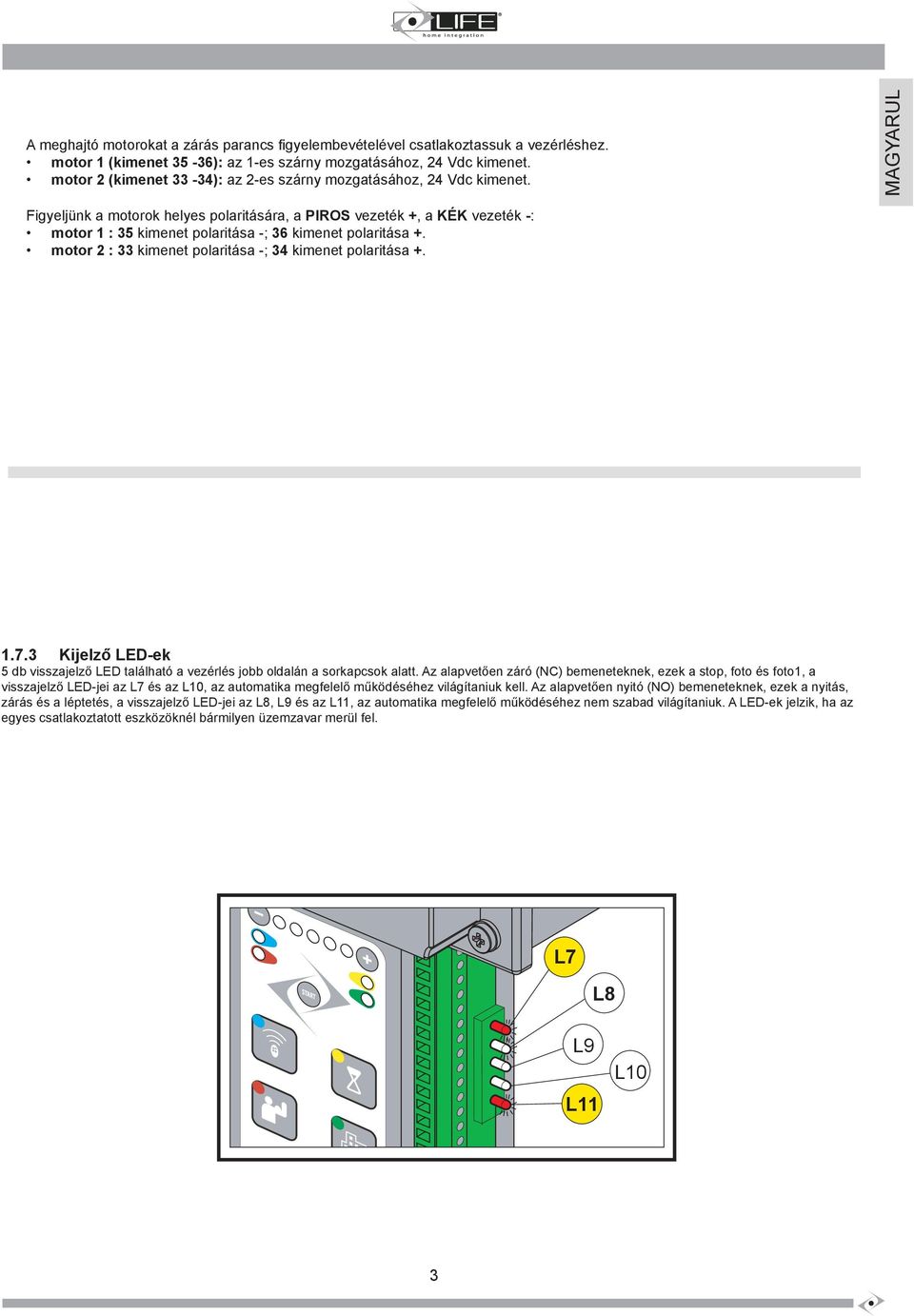 LIFE
home integration

MAGYARUL

A meghajtó motorokat a zárás parancs figyelembevételével csatlakoztassuk a vezérléshez.
• motor 1 (kimenet 35 -36): az 1-es szárny mozgatásához, 24 Vdc kimenet.
• motor 2 (kimenet 33 -34): az 2-es szárny mozgatásához, 24 Vdc kimenet.

Figyeljünk a motorok helyes polaritására, a PIROS vezeték +, a KÉK vezeték -:
• motor 1 : 35 kimenet polaritása -; 36 kimenet polaritása +.
• motor 2 : 33 kimenet polaritása -; 34 kimenet polaritása +.

1.7.3 Kijelző LED-ek
5 db visszajelző LED található a vezérlés jobb oldalán a sorkapcsok alatt. Az alapvetően záró (NC) bemeneteknek, ezek a stop, foto és foto1, a visszajelző LED-jei az L7 és az L10, az automatika megfelelő működéséhez világítaniuk kell. Az alapvetően nyitó (NO) bemeneteknek, ezek a nyitás, zárás és a léptetés, a visszajelző LED-jei az L8, L9 és az L11, az automatika megfelelő működéséhez nem szabad világítaniuk. A LED-ek jelzik, ha az egyes csatlakoztatott eszközöknél bármilyen üzemzavar merül fel.

START
L7
L8
L9
L10
L11

3